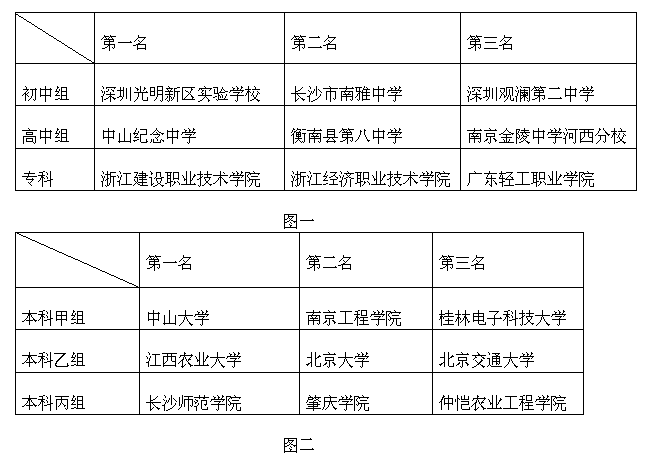 |  | 第一名 | 第二名 | 第三名 |
|---|---|---|---|
| 初中组 | 深圳光明新区实验学校 | 长沙市南雅中学 | 深圳观澜第二中学 |
| 高中组 | 中山纪念中学 | 衡南县第八中学 | 南京金陵中学河西分校 |
| 专科 | 浙江建设职业技术学院 | 浙江经济职业技术学院 | 广东轻工职业学院 |

图一

|  | 第一名 | 第二名 | 第三名 |
|---|---|---|---|
| 本科甲组 | 中山大学 | 南京工程学院 | 桂林电子科技大学 |
| 本科乙组 | 江西农业大学 | 北京大学 | 北京交通大学 |
| 本科丙组 | 长沙师范学院 | 肇庆学院 | 仲恺农业工程学院 |

图二